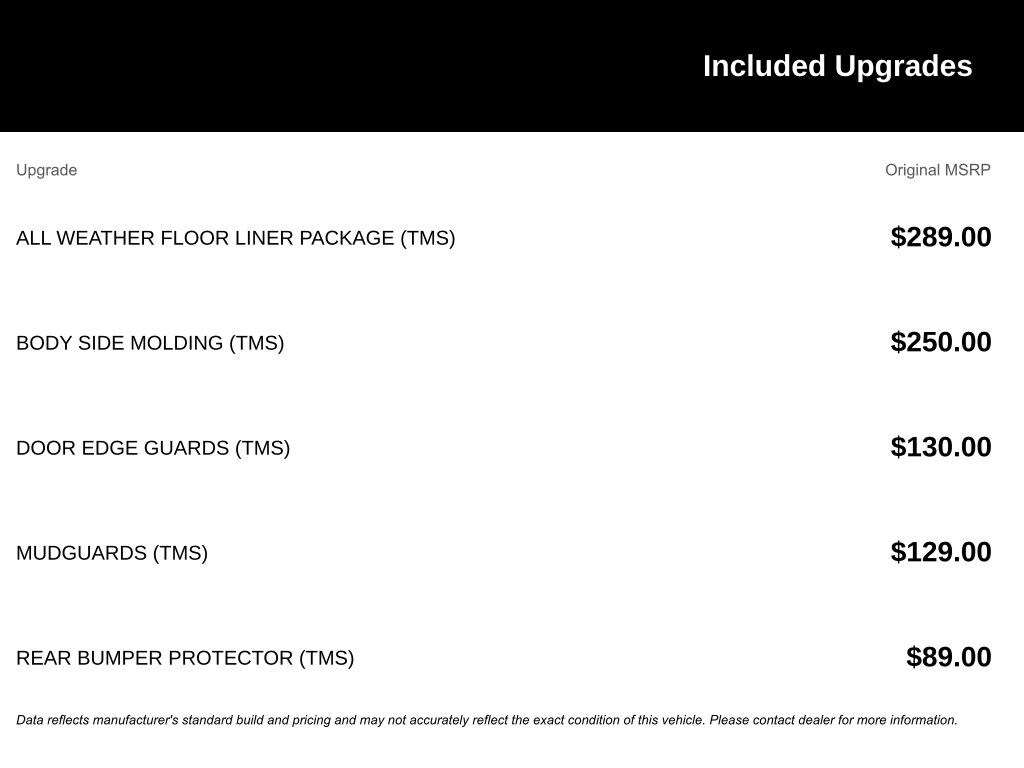 Included Upgrades

| Upgrade | Original MSRP |
|---|---|
| ALL WEATHER FLOOR LINER PACKAGE (TMS) | \$289.00 |
| BODY SIDE MOLDING (TMS) | \$250.00 |
| DOOR EDGE GUARDS (TMS) | \$130.00 |
| MUDGUARDS (TMS) | \$129.00 |
| REAR BUMPER PROTECTOR (TMS) | \$89.00 |

Data reflects manufacturer's standard build and pricing and may not accurately reflect the exact condition of this vehicle. Please contact dealer for more information.